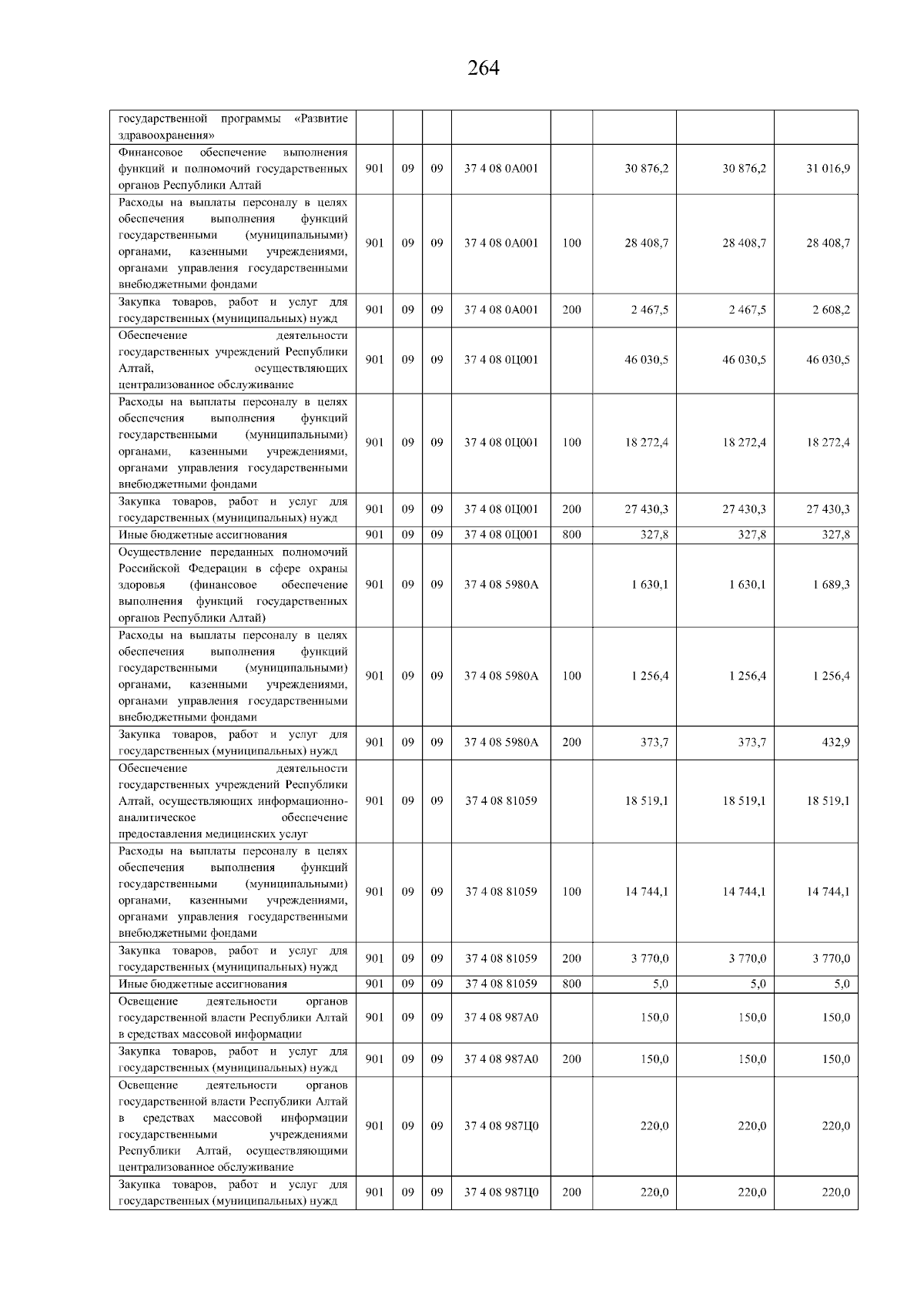 264

| государственной программы «Развитие здравоохранения» | | | | | | | | |
|---|---|---|---|---|---|---|---|---|
| Финансовое обеспечение выполнения функций и полномочий государственных органов Республики Алтай | 901 | 09 | 09 | 37 4 08 0А001 | | 30 876,2 | 30 876,2 | 31 016,9 |
| Расходы на выплаты персоналу в целях обеспечения выполнения функций государственными (муниципальными) органами, казенными учреждениями, органами управления государственными внебюджетными фондами | 901 | 09 | 09 | 37 4 08 0А001 | 100 | 28 408,7 | 28 408,7 | 28 408,7 |
| Закупка товаров, работ и услуг для государственных (муниципальных) нужд | 901 | 09 | 09 | 37 4 08 0А001 | 200 | 2 467,5 | 2 467,5 | 2 608,2 |
| Обеспечение деятельности государственных учреждений Республики Алтай, осуществляющих централизованное обслуживание | 901 | 09 | 09 | 37 4 08 0Ц001 | | 46 030,5 | 46 030,5 | 46 030,5 |
| Расходы на выплаты персоналу в целях обеспечения выполнения функций государственными (муниципальными) органами, казенными учреждениями, органами управления государственными внебюджетными фондами | 901 | 09 | 09 | 37 4 08 0Ц001 | 100 | 18 272,4 | 18 272,4 | 18 272,4 |
| Закупка товаров, работ и услуг для государственных (муниципальных) нужд | 901 | 09 | 09 | 37 4 08 0Ц001 | 200 | 27 430,3 | 27 430,3 | 27 430,3 |
| Иные бюджетные ассигнования | 901 | 09 | 09 | 37 4 08 0Ц001 | 800 | 327,8 | 327,8 | 327,8 |
| Осуществление переданных полномочий Российской Федерации в сфере охраны здоровья (финансовое обеспечение выполнения функций государственных органов Республики Алтай) | 901 | 09 | 09 | 37 4 08 5980А | | 1 630,1 | 1 630,1 | 1 689,3 |
| Расходы на выплаты персоналу в целях обеспечения выполнения функций государственными (муниципальными) органами, казенными учреждениями, органами управления государственными внебюджетными фондами | 901 | 09 | 09 | 37 4 08 5980А | 100 | 1 256,4 | 1 256,4 | 1 256,4 |
| Закупка товаров, работ и услуг для государственных (муниципальных) нужд | 901 | 09 | 09 | 37 4 08 5980А | 200 | 373,7 | 373,7 | 432,9 |
| Обеспечение деятельности государственных учреждений Республики Алтай, осуществляющих информационно-аналитическое обеспечение предоставления медицинских услуг | 901 | 09 | 09 | 37 4 08 81059 | | 18 519,1 | 18 519,1 | 18 519,1 |
| Расходы на выплаты персоналу в целях обеспечения выполнения функций государственными (муниципальными) органами, казенными учреждениями, органами управления государственными внебюджетными фондами | 901 | 09 | 09 | 37 4 08 81059 | 100 | 14 744,1 | 14 744,1 | 14 744,1 |
| Закупка товаров, работ и услуг для государственных (муниципальных) нужд | 901 | 09 | 09 | 37 4 08 81059 | 200 | 3 770,0 | 3 770,0 | 3 770,0 |
| Иные бюджетные ассигнования | 901 | 09 | 09 | 37 4 08 81059 | 800 | 5,0 | 5,0 | 5,0 |
| Освещение деятельности органов государственной власти Республики Алтай в средствах массовой информации | 901 | 09 | 09 | 37 4 08 987А0 | | 150,0 | 150,0 | 150,0 |
| Закупка товаров, работ и услуг для государственных (муниципальных) нужд | 901 | 09 | 09 | 37 4 08 987А0 | 200 | 150,0 | 150,0 | 150,0 |
| Освещение деятельности органов государственной власти Республики Алтай в средствах массовой информации государственными учреждениями Республики Алтай, осуществляющими централизованное обслуживание | 901 | 09 | 09 | 37 4 08 987Ц0 | | 220,0 | 220,0 | 220,0 |
| Закупка товаров, работ и услуг для государственных (муниципальных) нужд | 901 | 09 | 09 | 37 4 08 987Ц0 | 200 | 220,0 | 220,0 | 220,0 |